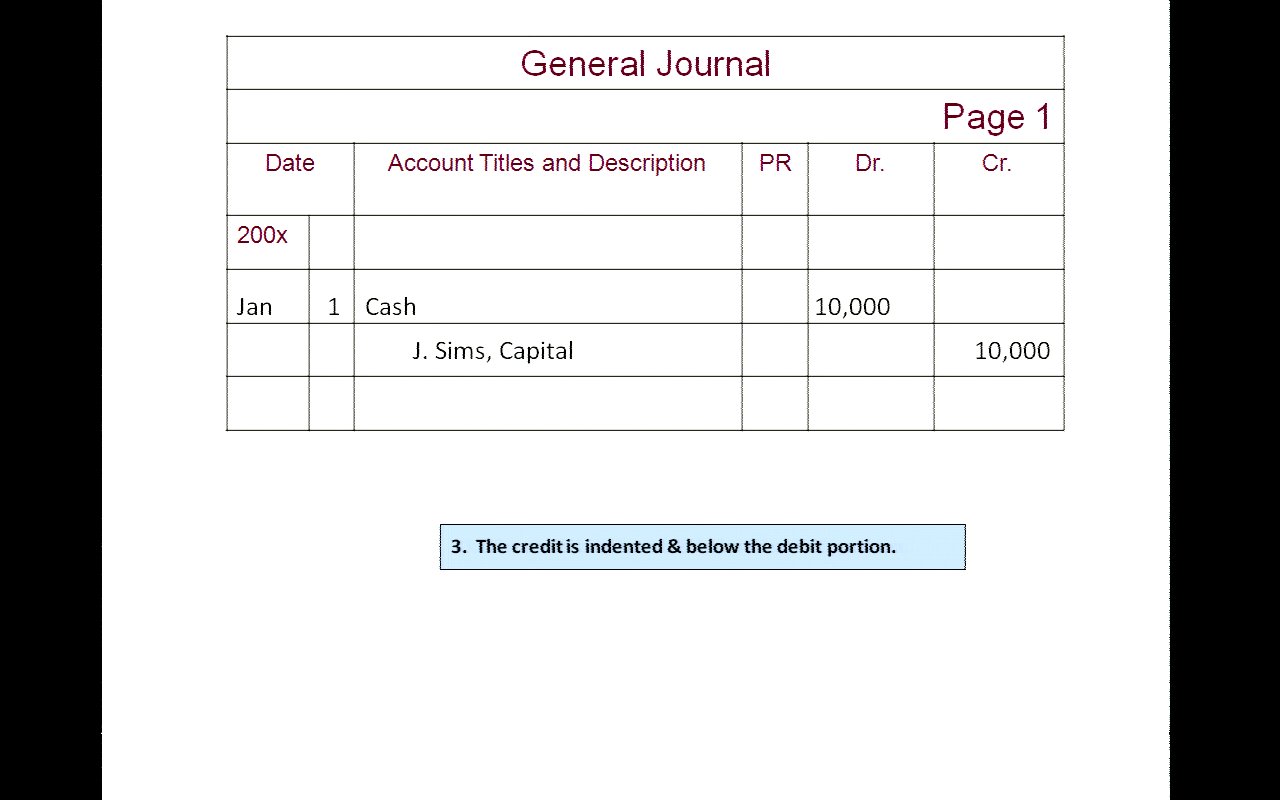 General Journal

Page 1

| Date | | Account Titles and Description | PR | Dr. | Cr. |
|---|---|---|---|---|---|
| 200x | | | | | |
| Jan | 1 | Cash | | 10,000 | |
| | | J. Sims, Capital | | | 10,000 |
| | | | | | |

3. The credit is indented & below the debit portion.